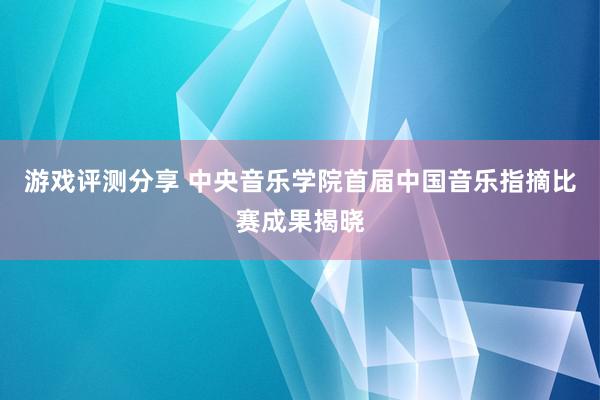 游戏评测分享 中央音乐学院首届中国音乐指摘比赛成果揭晓